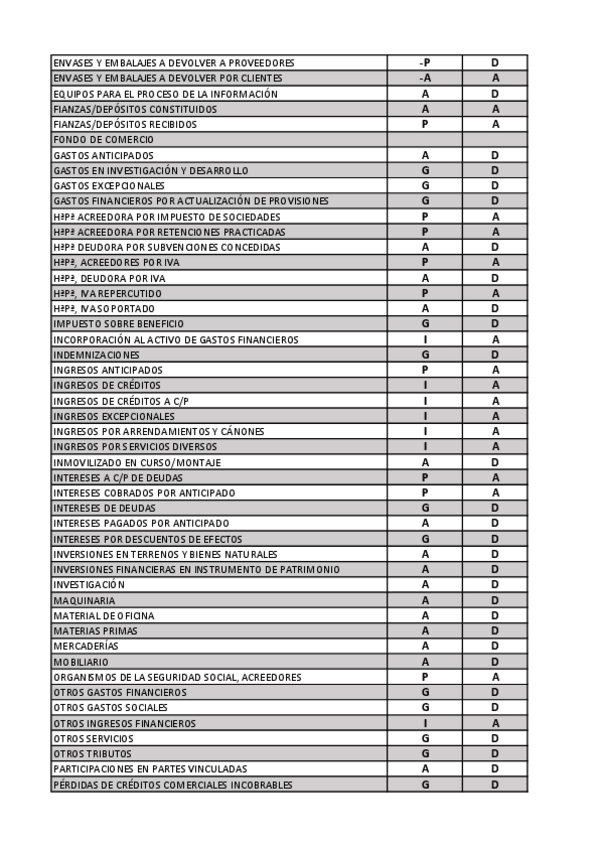 | | | |
|---|---|---|
| ENVASES Y EMBALAJES A DEVOLVER A PROVEEDORES | -P | D |
| ENVASES Y EMBALAJES A DEVOLVER POR CLIENTES | -A | A |
| EQUIPOS PARA EL PROCESO DE LA INFORMACIÓN | A | D |
| FIANZAS/DEPÓSITOS CONSTITUIDOS | A | A |
| FIANZAS/DEPÓSITOS RECIBIDOS | P | A |
| FONDO DE COMERCIO | | |
| GASTOS ANTICIPADOS | A | D |
| GASTOS EN INVESTIGACIÓN Y DESARROLLO | G | D |
| GASTOS EXCEPCIONALES | G | D |
| GASTOS FINANCIEROS POR ACTUALIZACIÓN DE PROVISIONES | G | D |
| HªPª ACREEDORA POR IMPUESTO DE SOCIEDADES | P | A |
| HªPª ACREEDORA POR RETENCIONES PRACTICADAS | P | A |
| HªPª DEUDORA POR SUBVENCIONES CONCEDIDAS | A | D |
| HªPª, ACREEDORES POR IVA | P | A |
| HªPª, DEUDORA POR IVA | A | D |
| HªPª, IVA REPERCUTIDO | P | A |
| HªPª, IVA SOPORTADO | A | D |
| IMPUESTO SOBRE BENEFICIO | G | D |
| INCORPORACIÓN AL ACTIVO DE GASTOS FINANCIEROS | I | A |
| INDEMNIZACIONES | G | D |
| INGRESOS ANTICIPADOS | P | A |
| INGRESOS DE CRÉDITOS | I | A |
| INGRESOS DE CRÉDITOS A C/P | I | A |
| INGRESOS EXCEPCIONALES | I | A |
| INGRESOS POR ARRENDAMIENTOS Y CÁNONES | I | A |
| INGRESOS POR SERVICIOS DIVERSOS | I | A |
| INMOVILIZADO EN CURSO/MONTAJE | A | D |
| INTERESES A C/P DE DEUDAS | P | A |
| INTERESES COBRADOS POR ANTICIPADO | P | A |
| INTERESES DE DEUDAS | G | D |
| INTERESES PAGADOS POR ANTICIPADO | A | D |
| INTERESES POR DESCUENTOS DE EFECTOS | G | D |
| INVERSIONES EN TERRENOS Y BIENES NATURALES | A | D |
| INVERSIONES FINANCIERAS EN INSTRUMENTO DE PATRIMONIO | A | D |
| INVESTIGACIÓN | A | D |
| MAQUINARIA | A | D |
| MATERIAL DE OFICINA | A | D |
| MATERIAS PRIMAS | A | D |
| MERCADERÍAS | A | D |
| MOBILIARIO | A | D |
| ORGANISMOS DE LA SEGURIDAD SOCIAL, ACREEDORES | P | A |
| OTROS GASTOS FINANCIEROS | G | D |
| OTROS GASTOS SOCIALES | G | D |
| OTROS INGRESOS FINANCIEROS | I | A |
| OTROS SERVICIOS | G | D |
| OTROS TRIBUTOS | G | D |
| PARTICIPACIONES EN PARTES VINCULADAS | A | D |
| PÉRDIDAS DE CRÉDITOS COMERCIALES INCOBRABLES | G | D |